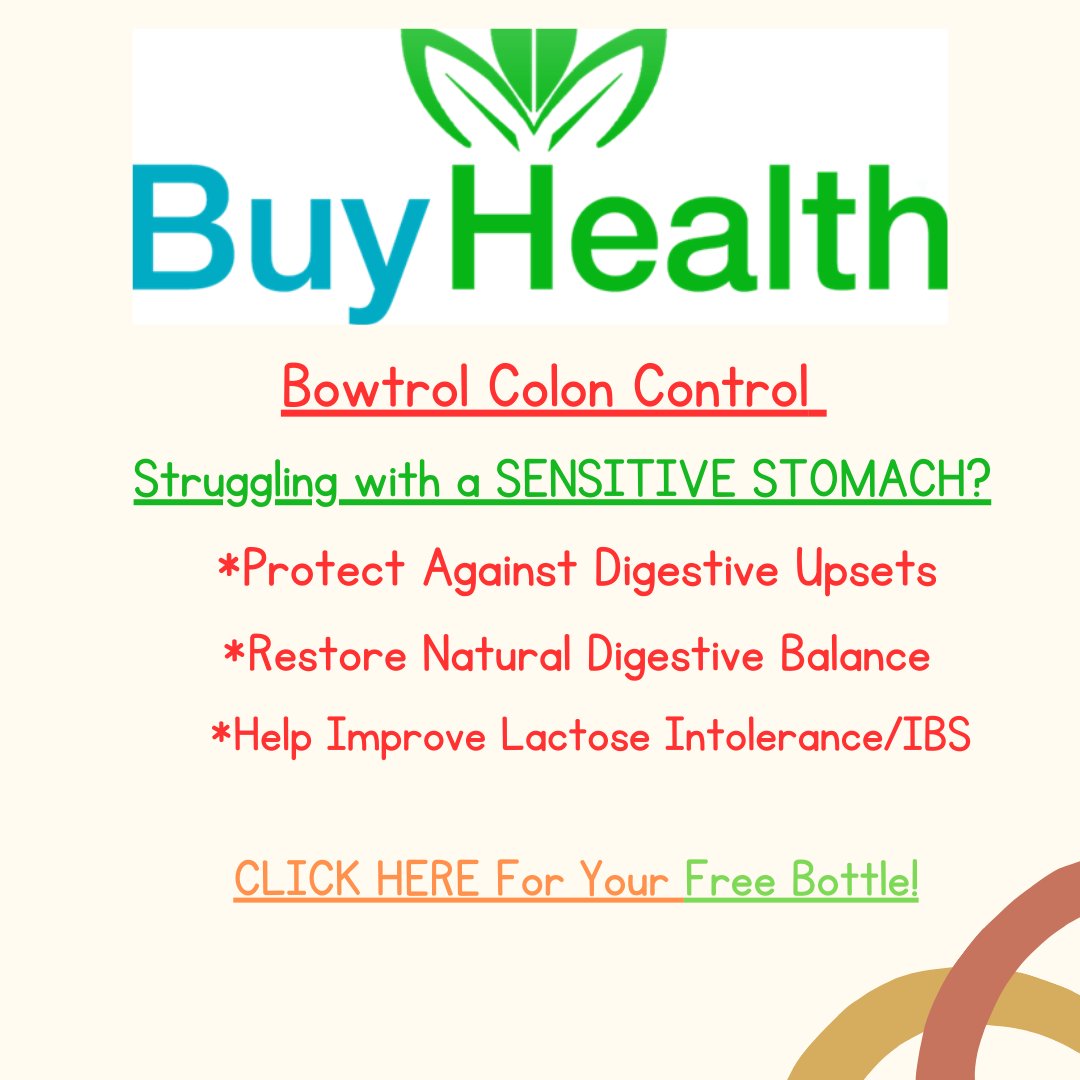 BuyHealth

Bowtrol Colon Control

Struggling with a SENSITIVE STOMACH?

*Protect Against Digestive Upsets

*Restore Natural Digestive Balance

*Help Improve Lactose Intolerance/IBS

CLICK HERE For Your Free Bottle!